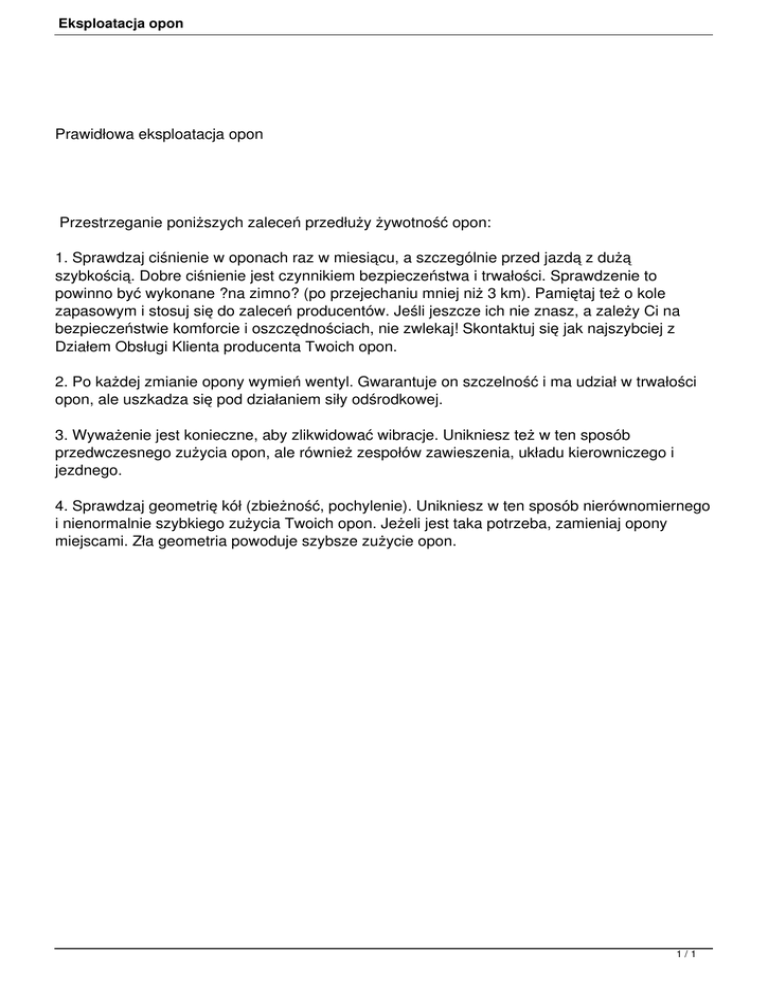 Eksploatacja opon

Prawidłowa eksploatacja opon

Przestrzeganie poniższych zaleceń przedłuży żywotność opon:

1. Sprawdzaj ciśnienie w oponach raz w miesiącu, a szczególnie przed jazdą z dużą szybkością. Dobre ciśnienie jest czynnikiem bezpieczeństwa i trwałości. Sprawdzenie to powinno być wykonane ?na zimno? (po przejechaniu mniej niż 3 km). Pamiętaj też o kole zapasowym i stosuj się do zaleceń producentów. Jeśli jeszcze ich nie znasz, a zależy Ci na bezpieczeństwie komforcie i oszczędnościach, nie zwlekaj! Skontaktuj się jak najszybciej z Działem Obsługi Klienta producenta Twoich opon.

2. Po każdej zmianie opony wymień wentyl. Gwarantuje on szczelność i ma udział w trwałości opon, ale uszkadza się pod działaniem siły odśrodkowej.

3. Wyważenie jest konieczne, aby zlikwidować wibracje. Unikniesz też w ten sposób przedwczesnego zużycia opon, ale również zespołów zawieszenia, układu kierowniczego i jezdnego.

4. Sprawdzaj geometrię kół (zbieżność, pochylenie). Unikniesz w ten sposób nierównomiernego i nienormalnie szybkiego zużycia Twoich opon. Jeżeli jest taka potrzeba, zamieniaj opony miejscami. Zła geometria powoduje szybsze zużycie opon.

1 / 1